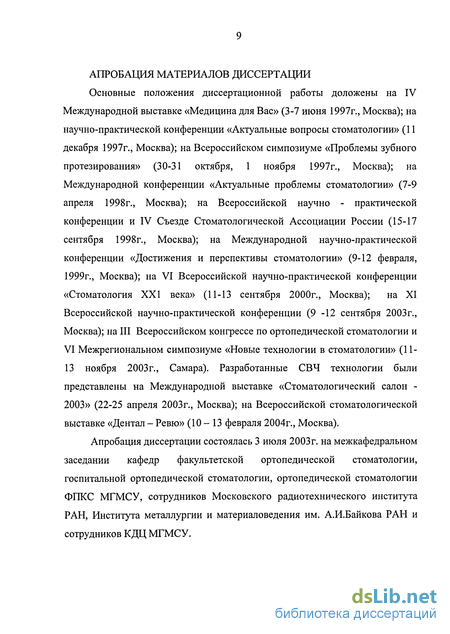 9

АПРОБАЦИЯ МАТЕРИАЛОВ ДИССЕРТАЦИИ

Основные положения диссертационной работы доложены на IV Международной выставке «Медицина для Вас» (3-7 июня 1997г., Москва); на научно-практической конференции «Актуальные вопросы стоматологии» (11 декабря 1997г., Москва); на Всероссийском симпозиуме «Проблемы зубного протезирования» (30-31 октября, 1 ноября 1997г., Москва); на Международной конференции «Актуальные проблемы стоматологии» (7-9 апреля 1998г., Москва); на Всероссийской научно - практической конференции и IV Съезде Стоматологической Ассоциации России (15-17 сентября 1998г., Москва); на Международной научно-практической конференции «Достижения и перспективы стоматологии» (9-12 февраля, 1999г., Москва); на VI Всероссийской научно-практической конференции «Стоматология XX1 века» (11-13 сентября 2000г., Москва); на XI Всероссийской научно-практической конференции (9 -12 сентября 2003г., Москва); на III Всероссийском конгрессе по ортопедической стоматологии и VI Межрегиональном симпозиуме «Новые технологии в стоматологии» (11-13 ноября 2003г., Самара). Разработанные СВЧ технологии были представлены на Международной выставке «Стоматологический салон - 2003» (22-25 апреля 2003г., Москва); на Всероссийской стоматологической выставке «Дентал – Ревю» (10 – 13 февраля 2004г., Москва).

Апробация диссертации состоялась 3 июля 2003г. на межкафедральном заседании кафедр факультетской ортопедической стоматологии, госпитальной ортопедической стоматологии, ортопедической стоматологии ФПКС МГМСУ, сотрудников Московского радиотехнического института РАН, Института металлургии и материаловедения им. А.И.Байкова РАН и сотрудников КДЦ МГМСУ.

dsLib.net
библиотека диссертаций